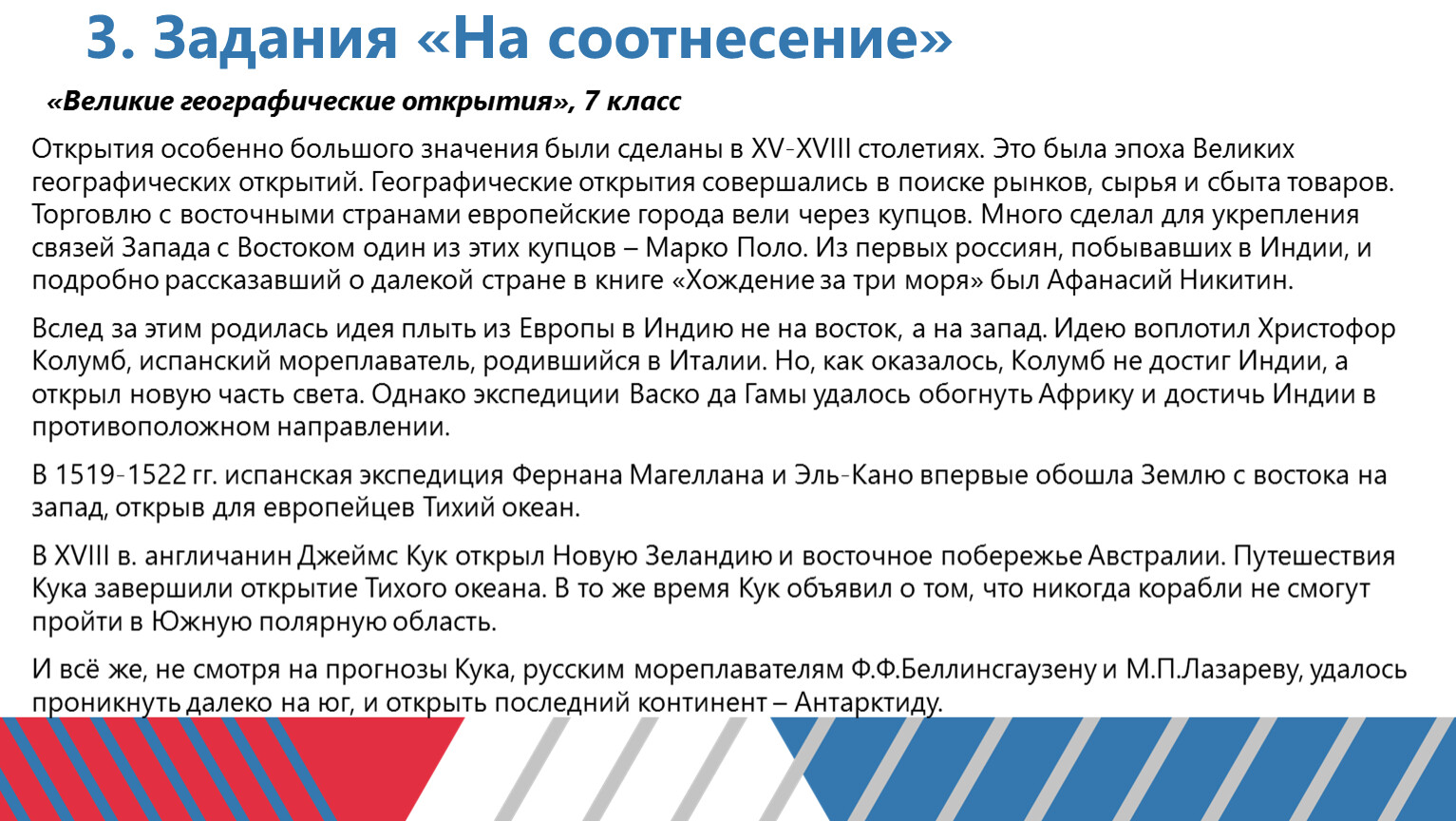 3. Задания «На соотнесение»

«Великие географические открытия», 7 класс

Открытия особенно большого значения были сделаны в XV-XVIII столетиях. Это была эпоха Великих географических открытий. Географические открытия совершались в поиске рынков, сырья и сбыта товаров. Торговлю с восточными странами европейские города вели через купцов. Много сделал для укрепления связей Запада с Востоком один из этих купцов – Марко Поло. Из первых россиян, побывавших в Индии, и подробно рассказавший о далекой стране в книге «Хождение за три моря» был Афанасий Никитин.

Вслед за этим родилась идея плыть из Европы в Индию не на восток, а на запад. Идею воплотил Христофор Колумб, испанский мореплаватель, родившийся в Италии. Но, как оказалось, Колумб не достиг Индии, а открыл новую часть света. Однако экспедиции Васко да Гамы удалось обогнуть Африку и достичь Индии в противоположном направлении.

В 1519-1522 гг. испанская экспедиция Фернана Магеллана и Эль-Кано впервые обошла Землю с востока на запад, открыв для европейцев Тихий океан.

В XVIII в. англичанин Джеймс Кук открыл Новую Зеландию и восточное побережье Австралии. Путешествия Кука завершили открытие Тихого океана. В то же время Кук объявил о том, что никогда корабли не смогут пройти в Южную полярную область.

И всё же, не смотря на прогнозы Кука, русским мореплавателям Ф.Ф.Беллинсгаузену и М.П.Лазареву, удалось проникнуть далеко на юг, и открыть последний континент – Антарктиду.